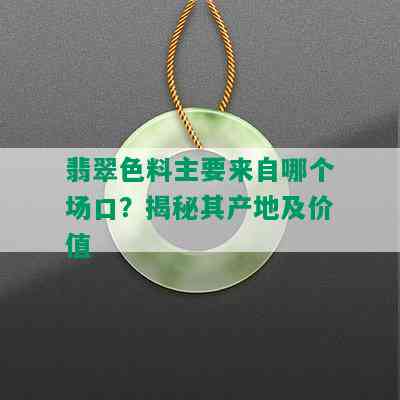 翡翠色料主要来自哪个场口？揭秘其产地及价值